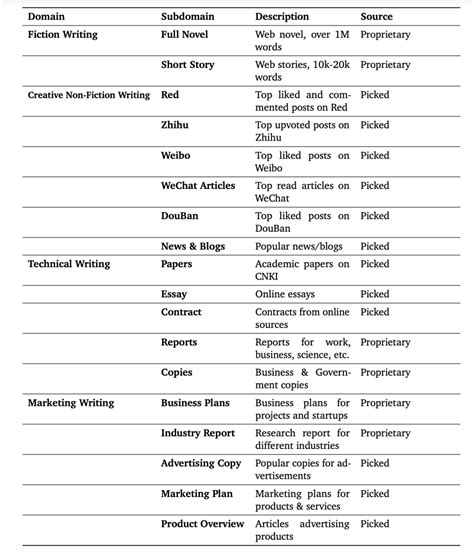 | Domain | Subdomain | Description | Source |
|---|---|---|---|
| Fiction Writing | Full Novel | Web novel, over 1M words | Proprietary |
| | Short Story | Web stories, 10k-20k words | Proprietary |
| Creative Non-Fiction Writing | Red | Top liked and commented posts on Red | Picked |
| | Zhihu | Top upvoted posts on Zhihu | Picked |
| | Weibo | Top liked posts on Weibo | Picked |
| | WeChat Articles | Top read articles on WeChat | Picked |
| | DouBan | Top liked posts on DouBan | Picked |
| | News & Blogs | Popular news/blogs | Picked |
| Technical Writing | Papers | Academic papers on CNKI | Picked |
| | Essay | Online essays | Picked |
| | Contract | Contracts from online sources | Picked |
| | Reports | Reports for work, business, science, etc. | Proprietary |
| | Copies | Business & Government copies | Proprietary |
| Marketing Writing | Business Plans | Business plans for projects and startups | Proprietary |
| | Industry Report | Research report for different industries | Proprietary |
| | Advertising Copy | Popular copies for advertisements | Picked |
| | Marketing Plan | Marketing plans for products & services | Picked |
| | Product Overview | Articles advertising products | Picked |